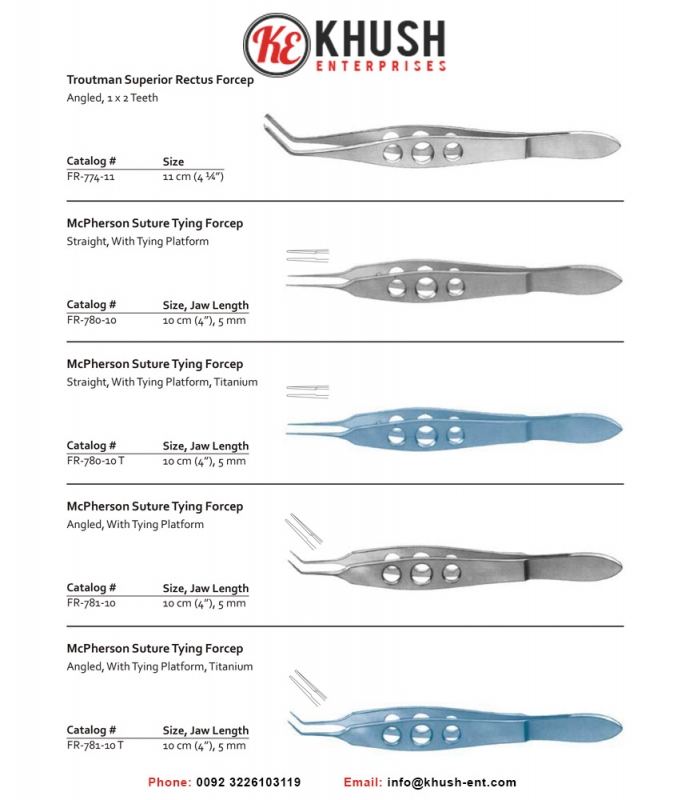 KE KHUSH
ENTERPRISES

Troutman Superior Rectus Forcep
Angled, 1 x 2 Teeth

| Catalog # | Size |
|---|---|
| FR-774-11 | 11 cm (4 ¼") |

McPherson Suture Tying Forcep
Straight, With Tying Platform

| Catalog # | Size, Jaw Length |
|---|---|
| FR-780-10 | 10 cm (4"), 5 mm |

McPherson Suture Tying Forcep
Straight, With Tying Platform, Titanium

| Catalog # | Size, Jaw Length |
|---|---|
| FR-780-10 T | 10 cm (4"), 5 mm |

McPherson Suture Tying Forcep
Angled, With Tying Platform

| Catalog # | Size, Jaw Length |
|---|---|
| FR-781-10 | 10 cm (4"), 5 mm |

McPherson Suture Tying Forcep
Angled, With Tying Platform, Titanium

| Catalog # | Size, Jaw Length |
|---|---|
| FR-781-10 T | 10 cm (4"), 5 mm |

Phone: 0092 3226103119 Email: info@khush-ent.com